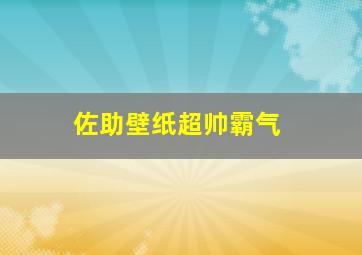 佐助壁纸超帅霸气